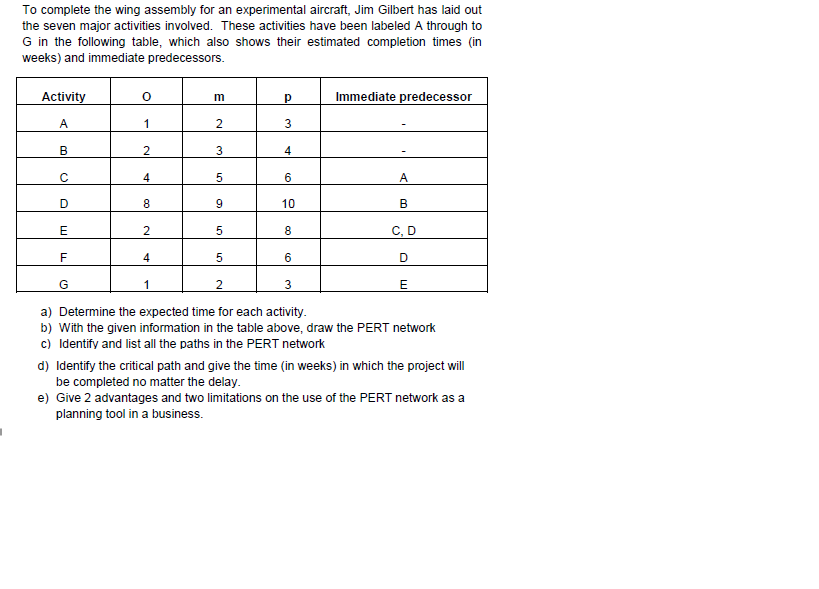 To complete the wing assembly for an experimental aircraft, Jim Gilbert has laid out the seven major activities involved. These activities have been labeled A through to G in the following table, which also shows their estimated completion times (in weeks) and immediate predecessors.

| Activity | O | m | p | Immediate predecessor |
|---|---|---|---|---|
| A | 1 | 2 | 3 | - |
| B | 2 | 3 | 4 | - |
| C | 4 | 5 | 6 | A |
| D | 8 | 9 | 10 | B |
| E | 2 | 5 | 8 | C, D |
| F | 4 | 5 | 6 | D |
| G | 1 | 2 | 3 | E |

a) Determine the expected time for each activity.
b) With the given information in the table above, draw the PERT network
c) Identify and list all the paths in the PERT network
d) Identify the critical path and give the time (in weeks) in which the project will be completed no matter the delay.
e) Give 2 advantages and two limitations on the use of the PERT network as a planning tool in a business.